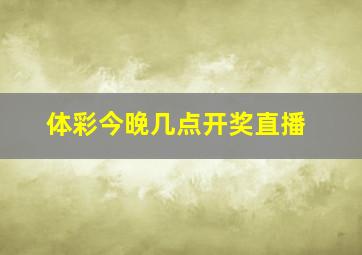 体彩今晚几点开奖直播